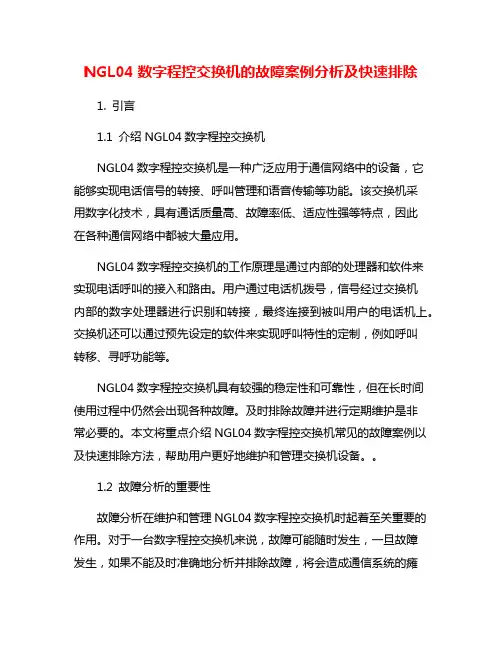 NGL04 数字程控交换机的故障案例分析及快速排除

1. 引言

1.1 介绍 NGL04 数字程控交换机

NGL04 数字程控交换机是一种广泛应用于通信网络中的设备，它能够实现电话信号的转接、呼叫管理和语音传输等功能。该交换机采用数字化技术，具有通话质量高、故障率低、适应性强等特点，因此在各种通信网络中都被大量应用。

NGL04 数字程控交换机的工作原理是通过内部的处理器和软件来实现电话呼叫的接入和路由。用户通过电话机拨号，信号经过交换机内部的数字处理器进行识别和转接，最终连接到被叫用户的电话机上。交换机还可以通过预先设定的软件来实现呼叫特性的定制，例如呼叫转移、寻呼功能等。

NGL04 数字程控交换机具有较强的稳定性和可靠性，但在长时间使用过程中仍然会出现各种故障。及时排除故障并进行定期维护是非常必要的。本文将重点介绍 NGL04 数字程控交换机常见的故障案例以及快速排除方法，帮助用户更好地维护和管理交换机设备。。

1.2 故障分析的重要性

故障分析在维护和管理 NGL04 数字程控交换机时起着至关重要的作用。对于一台数字程控交换机来说，故障可能随时发生，一旦故障发生，如果不能及时准确地分析并排除故障，将会造成通信系统的瘫